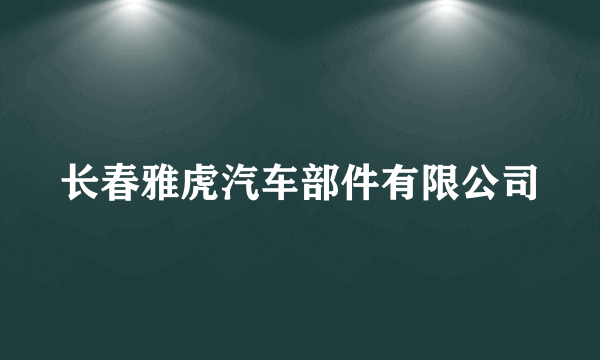 长春雅虎汽车部件有限公司